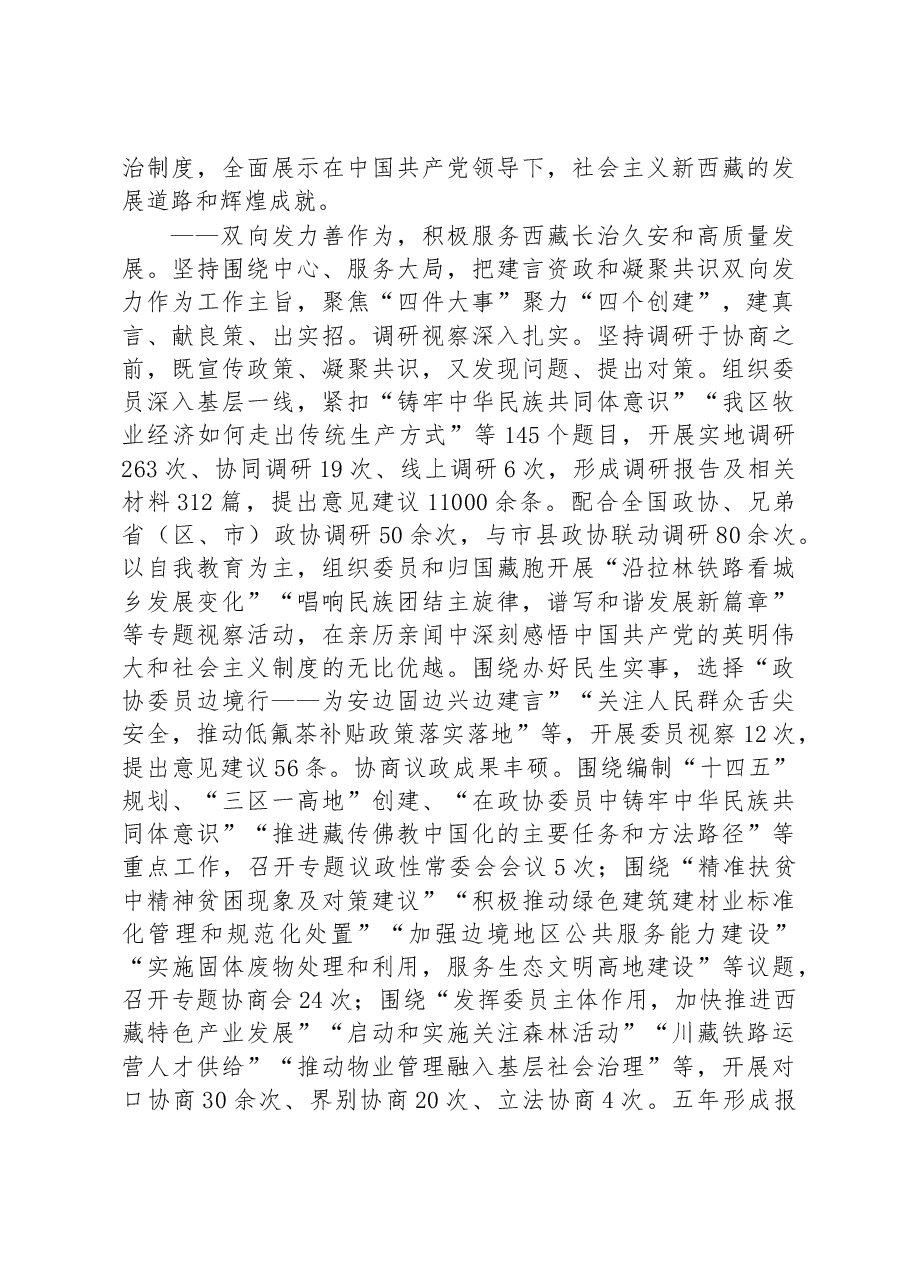 治制度，全面展示在中国共产党领导下，社会主义新西藏的发展道路和辉煌成就。

——双向发力善作为，积极服务西藏长治久安和高质量发展。坚持围绕中心、服务大局，把建言资政和凝聚共识双向发力作为工作主旨，聚焦“四件大事”聚力“四个创建”，建真言、献良策、出实招。调研视察深入扎实。坚持调研于协商之前，既宣传政策、凝聚共识，又发现问题、提出对策。组织委员深入基层一线，紧扣“铸牢中华民族共同体意识”“我区牧业经济如何走出传统生产方式”等145个题目，开展实地调研263次、协同调研19次、线上调研6次，形成调研报告及相关材料312篇，提出意见建议11000余条。配合全国政协、兄弟省（区、市）政协调研50余次，与市县政协联动调研80余次。以自我教育为主，组织委员和归国藏胞开展“沿拉林铁路看城乡发展变化”“唱响民族团结主旋律，谱写和谐发展新篇章”等专题视察活动，在亲历亲闻中深刻感悟中国共产党的英明伟大和社会主义制度的无比优越。围绕办好民生实事，选择“政协委员边境行——为安边固边兴边建言”“关注人民群众舌尖安全，推动低氟茶补贴政策落实落地”等，开展委员视察12次，提出意见建议56条。协商议政成果丰硕。围绕编制“十四五”规划、“三区一高地”创建、“在政协委员中铸牢中华民族共同体意识”“推进藏传佛教中国化的主要任务和方法路径”等重点工作，召开专题议政性常委会会议5次；围绕“精准扶贫中精神贫困现象及对策建议”“积极推动绿色建筑建材业标准化管理和规范化处置”“加强边境地区公共服务能力建设”“实施固体废物处理和利用，服务生态文明高地建设”等议题，召开专题协商会24次；围绕“发挥委员主体作用，加快推进西藏特色产业发展”“启动和实施关注森林活动”“川藏铁路运营人才供给”“推动物业管理融入基层社会治理”等，开展对口协商30余次、界别协商20次、立法协商4次。五年形成报